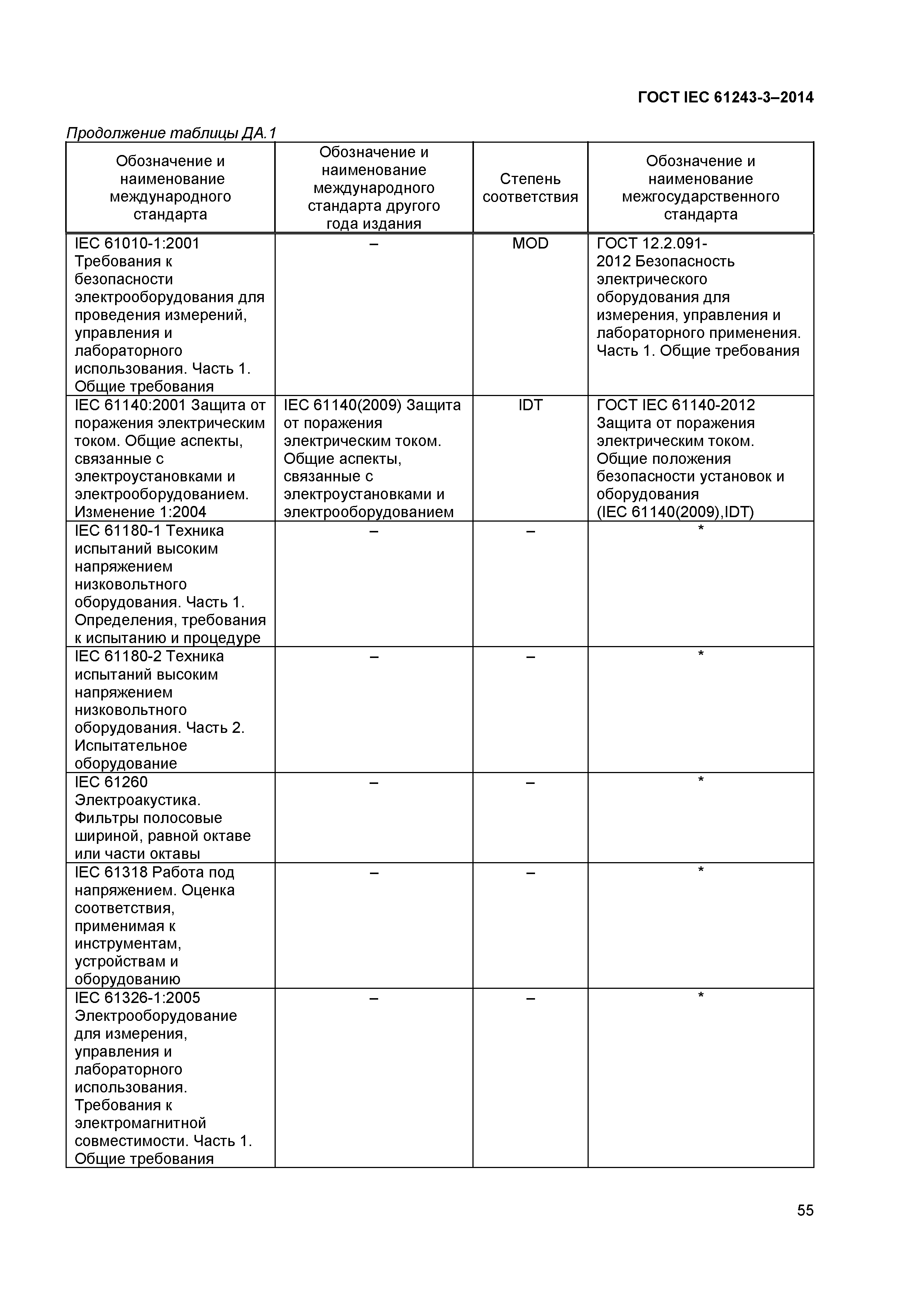 ГОСТ IEC 61243-3–2014

Продолжение таблицы ДА.1

| Обозначение и наименование международного стандарта | Обозначение и наименование международного стандарта другого года издания | Степень соответствия | Обозначение и наименование межгосударственного стандарта |
|---|---|---|---|
| IEC 61010-1:2001 Требования к безопасности электрооборудования для проведения измерений, управления и лабораторного использования. Часть 1. Общие требования | – | MOD | ГОСТ 12.2.091-2012 Безопасность электрического оборудования для измерения, управления и лабораторного применения. Часть 1. Общие требования |
| IEC 61140:2001 Защита от поражения электрическим током. Общие аспекты, связанные с электроустановками и электрооборудованием. Изменение 1:2004 | IEC 61140(2009) Защита от поражения электрическим током. Общие аспекты, связанные с электроустановками и электрооборудованием | IDT | ГОСТ IEC 61140-2012 Защита от поражения электрическим током. Общие положения безопасности установок и оборудования (IEC 61140(2009),IDT) |
| IEC 61180-1 Техника испытаний высоким напряжением низковольтного оборудования. Часть 1. Определения, требования к испытанию и процедуре | – | – | * |
| IEC 61180-2 Техника испытаний высоким напряжением низковольтного оборудования. Часть 2. Испытательное оборудование | – | – | * |
| IEC 61260 Электроакустика. Фильтры полосовые шириной, равной октаве или части октавы | – | – | * |
| IEC 61318 Работа под напряжением. Оценка соответствия, применимая к инструментам, устройствам и оборудованию | – | – | * |
| IEC 61326-1:2005 Электрооборудование для измерения, управления и лабораторного использования. Требования к электромагнитной совместимости. Часть 1. Общие требования | – | – | * |

55